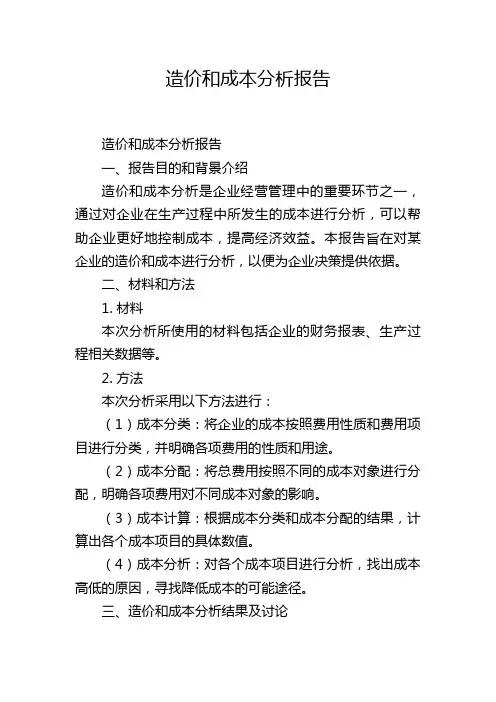 造价和成本分析报告

造价和成本分析报告

一、报告目的和背景介绍

造价和成本分析是企业经营管理中的重要环节之一，通过对企业在生产过程中所发生的成本进行分析，可以帮助企业更好地控制成本，提高经济效益。本报告旨在对某企业的造价和成本进行分析，以便为企业决策提供依据。

二、材料和方法

1. 材料

本次分析所使用的材料包括企业的财务报表、生产过程相关数据等。

2. 方法

本次分析采用以下方法进行：

（1）成本分类：将企业的成本按照费用性质和费用项目进行分类，并明确各项费用的性质和用途。

（2）成本分配：将总费用按照不同的成本对象进行分配，明确各项费用对不同成本对象的影响。

（3）成本计算：根据成本分类和成本分配的结果，计算出各个成本项目的具体数值。

（4）成本分析：对各个成本项目进行分析，找出成本高低的原因，寻找降低成本的可能途径。

三、造价和成本分析结果及讨论